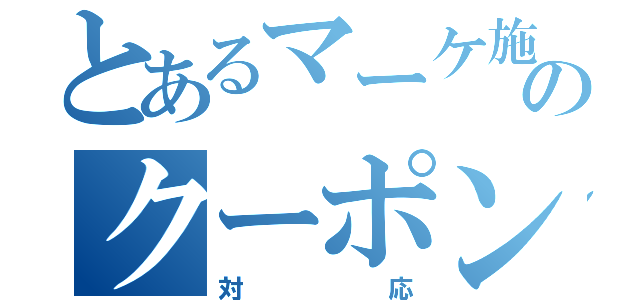 とあるマーケ施の
クーポン
対応